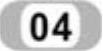 04